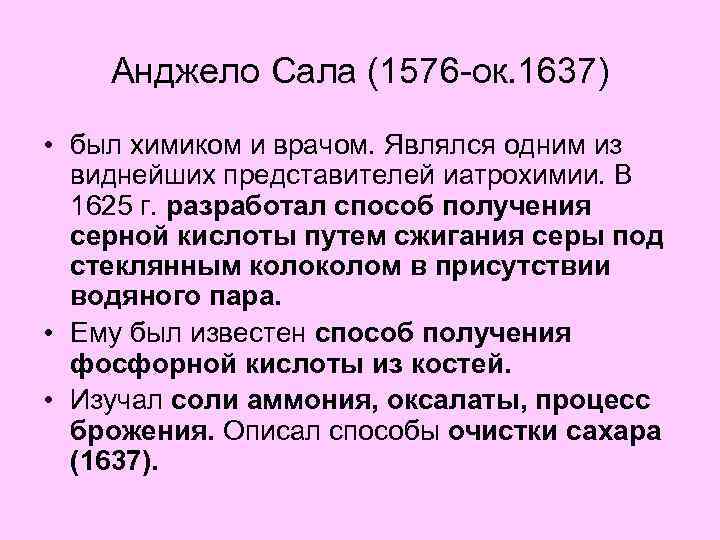 Анджело Сала (1576-ок.1637)

• был химиком и врачом. Являлся одним из виднейших представителей иатрохимии. В 1625 г. разработал способ получения серной кислоты путем сжигания серы под стеклянным колоколом в присутствии водяного пара.

• Ему был известен способ получения фосфорной кислоты из костей.

• Изучал соли аммония, оксалаты, процесс брожения. Описал способы очистки сахара (1637).